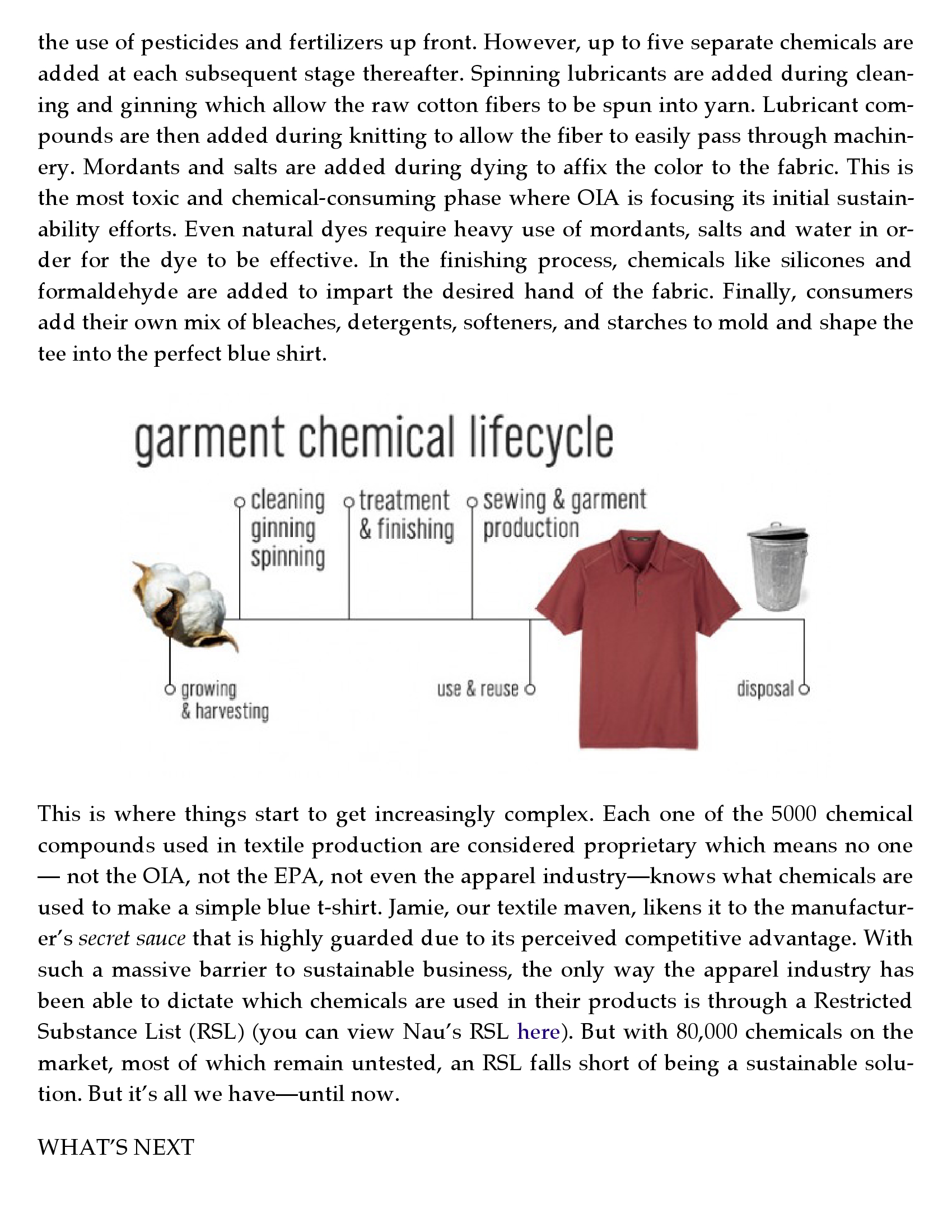 the use of pesticides and fertilizers up front. However, up to five separate chemicals are added at each subsequent stage thereafter. Spinning lubricants are added during cleaning and ginning which allow the raw cotton fibers to be spun into yarn. Lubricant compounds are then added during knitting to allow the fiber to easily pass through machinery. Mordants and salts are added during dying to affix the color to the fabric. This is the most toxic and chemical-consuming phase where OIA is focusing its initial sustainability efforts. Even natural dyes require heavy use of mordants, salts and water in order for the dye to be effective. In the finishing process, chemicals like silicones and formaldehyde are added to impart the desired hand of the fabric. Finally, consumers add their own mix of bleaches, detergents, softeners, and starches to mold and shape the tee into the perfect blue shirt.

garment chemical lifecycle

cleaning ginning spinning

treatment & finishing

sewing & garment production

growing & harvesting

use & reuse

disposal

This is where things start to get increasingly complex. Each one of the 5000 chemical compounds used in textile production are considered proprietary which means no one — not the OIA, not the EPA, not even the apparel industry—knows what chemicals are used to make a simple blue t-shirt. Jamie, our textile maven, likens it to the manufacturer's secret sauce that is highly guarded due to its perceived competitive advantage. With such a massive barrier to sustainable business, the only way the apparel industry has been able to dictate which chemicals are used in their products is through a Restricted Substance List (RSL) (you can view Nau's RSL here). But with 80,000 chemicals on the market, most of which remain untested, an RSL falls short of being a sustainable solution. But it's all we have—until now.

WHAT'S NEXT